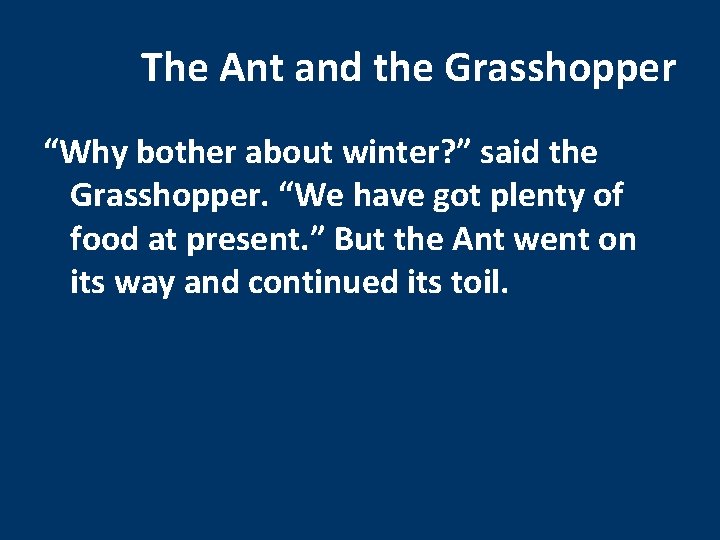 The Ant and the Grasshopper

“Why bother about winter?” said the Grasshopper. “We have got plenty of food at present.” But the Ant went on its way and continued its toil.